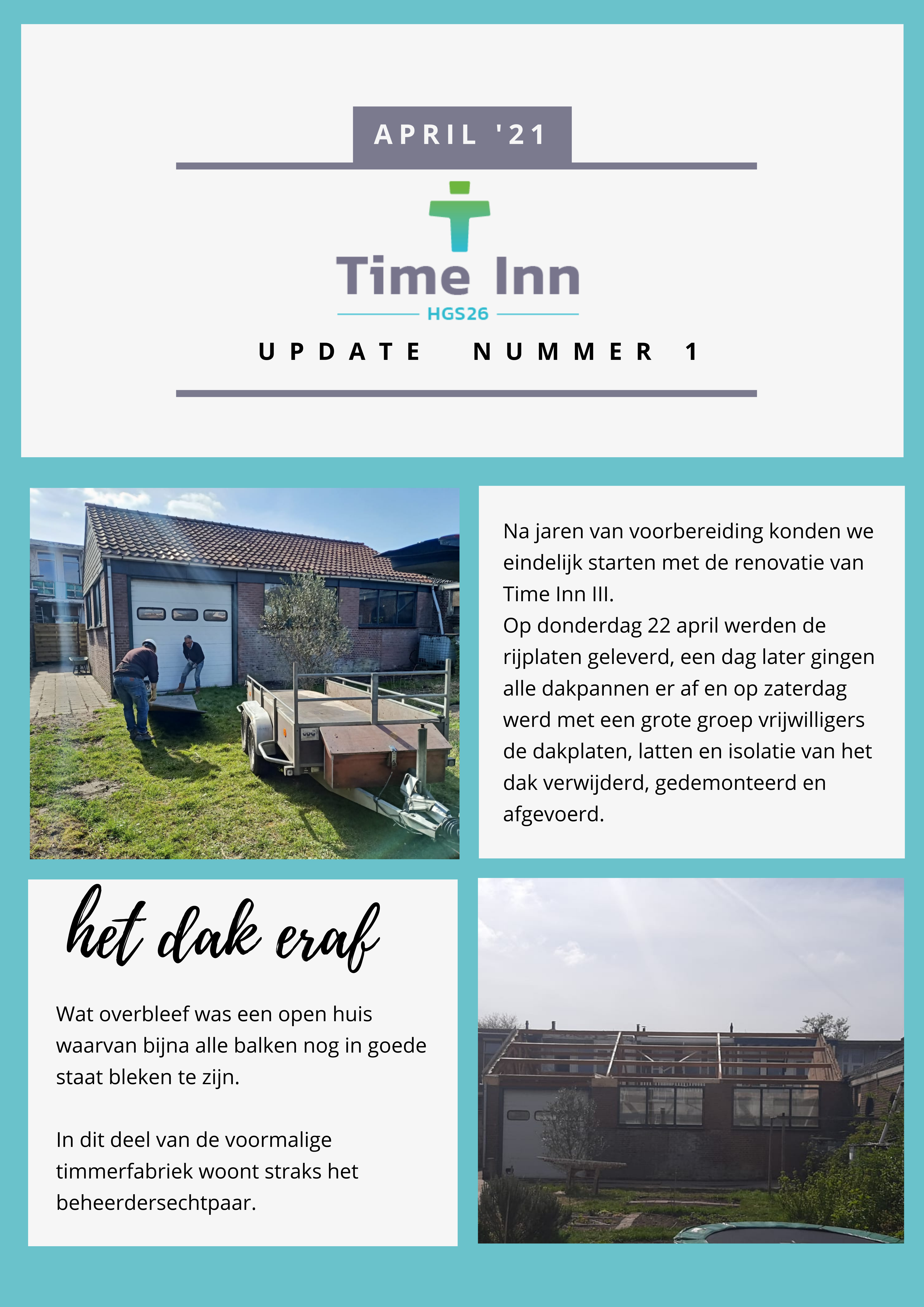 APRIL '21

Time Inn

HGS26

UPDATE NUMMER 1

Na jaren van voorbereiding konden we eindelijk starten met de renovatie van Time Inn III.
Op donderdag 22 april werden de rijplaten geleverd, een dag later gingen alle dakpannen er af en op zaterdag werd met een grote groep vrijwilligers de dakplaten, latten en isolatie van het dak verwijderd, gedemonteerd en afgevoerd.

het dak eraf

Wat overbleef was een open huis waarvan bijna alle balken nog in goede staat bleken te zijn.

In dit deel van de voormalige timmerfabriek woont straks het beheerdersechtpaar.